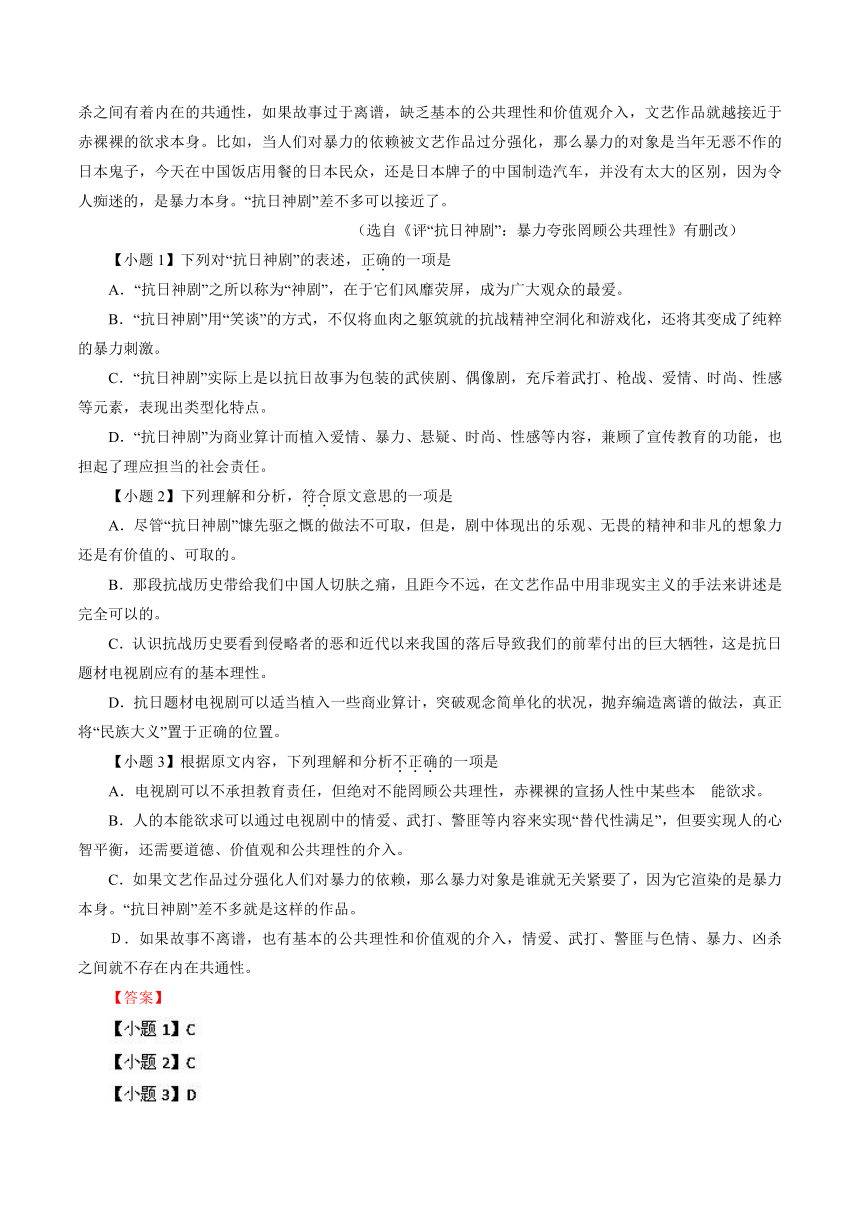 杀之间有着内在的共通性，如果故事过于离谱，缺乏基本的公共理性和价值观介入，文艺作品就越接近于赤裸裸的欲求本身。比如，当人们对暴力的依赖被文艺作品过分强化，那么暴力的对象是当年无恶不作的日本鬼子，今天在中国饭店用餐的日本民众，还是日本牌子的中国制造汽车，并没有太大的区别，因为令人痴迷的，是暴力本身。“抗日神剧”差不多可以接近了。

（选自《评“抗日神剧”：暴力夸张罔顾公共理性》有删改）

【小题 1】下列对“抗日神剧”的表述，正确的一项是

A．“抗日神剧”之所以称为“神剧”，在于它们风靡荧屏，成为广大观众的最爱。

B．“抗日神剧”用“笑谈”的方式，不仅将血肉之躯筑就的抗战精神空洞化和游戏化，还将其变成了纯粹的暴力刺激。

C．“抗日神剧”实际上是以抗日故事为包装的武侠剧、偶像剧，充斥着武打、枪战、爱情、时尚、性感等元素，表现出类型化特点。

D．“抗日神剧”为商业算计而植入爱情、暴力、悬疑、时尚、性感等内容，兼顾了宣传教育的功能，也担起了理应担当的社会责任。

【小题 2】下列理解和分析，符合原文意思的一项是

A．尽管“抗日神剧”慷先驱之慨的做法不可取，但是，剧中体现出的乐观、无畏的精神和非凡的想象力还是有价值的、可取的。

B．那段抗战历史带给我们中国人切肤之痛，且距今不远，在文艺作品中用非现实主义的手法来讲述是完全可以的。

C．认识抗战历史要看到侵略者的恶和近代以来我国的落后导致我们的前辈付出的巨大牺牲，这是抗日题材电视剧应有的基本理性。

D．抗日题材电视剧可以适当植入一些商业算计，突破观念简单化的状况，抛弃编造离谱的做法，真正将“民族大义”置于正确的位置。

【小题 3】根据原文内容，下列理解和分析不正确的一项是

A．电视剧可以不承担教育责任，但绝对不能罔顾公共理性，赤裸裸的宣扬人性中某些本 能欲求。

B．人的本能欲求可以通过电视剧中的情爱、武打、警匪等内容来实现“替代性满足”，但要实现人的心智平衡，还需要道德、价值观和公共理性的介入。

C．如果文艺作品过分强化人们对暴力的依赖，那么暴力对象是谁就无关紧要了，因为它渲染的是暴力本身。“抗日神剧”差不多就是这样的作品。

D．如果故事不离谱，也有基本的公共理性和价值观的介入，情爱、武打、警匪与色情、暴力、凶杀之间就不存在内在共通性。

【答案】

【小题 1】C

【小题 2】C

【小题 3】D